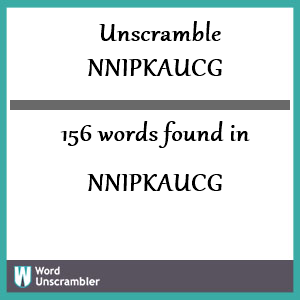 Unscramble
NNIPKAUCG

156 words found in

NNIPKAUCG

W
Word
Unscrambler